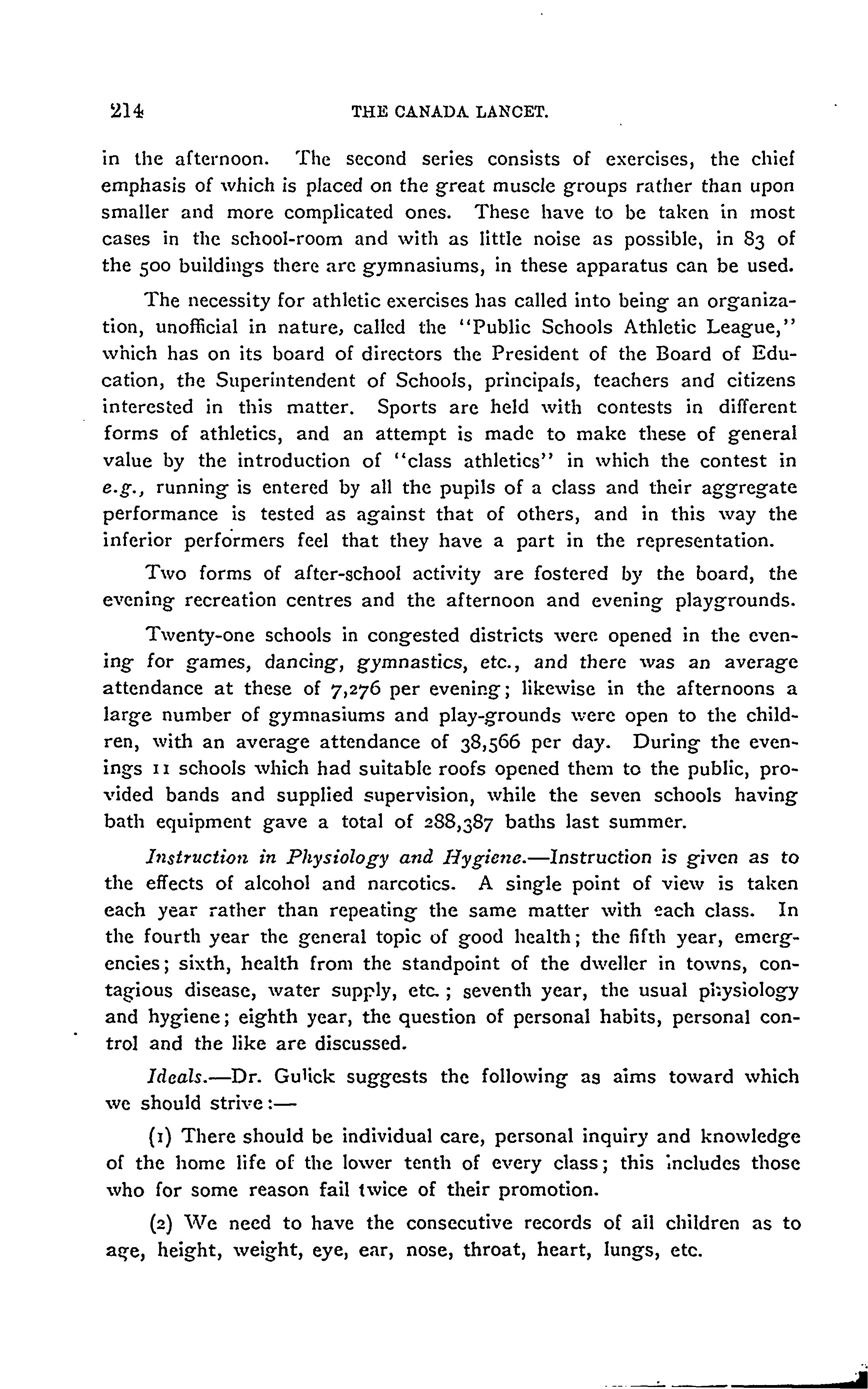 214 THE CANADA LANCET.

in the afternoon. The second series consists of exercises, the chief emphasis of which is placed on the great muscle groups rather than upon smaller and more complicated ones. These have to be taken in most cases in the school-room and with as little noise as possible, in 83 of the 500 buildings there are gymnasiums, in these apparatus can be used.

The necessity for athletic exercises has called into being an organization, unofficial in nature, called the "Public Schools Athletic League," which has on its board of directors the President of the Board of Education, the Superintendent of Schools, principals, teachers and citizens interested in this matter. Sports are held with contests in different forms of athletics, and an attempt is made to make these of general value by the introduction of "class athletics" in which the contest in e.g., running is entered by all the pupils of a class and their aggregate performance is tested as against that of others, and in this way the inferior performers feel that they have a part in the representation.

Two forms of after-school activity are fostered by the board, the evening recreation centres and the afternoon and evening playgrounds.

Twenty-one schools in congested districts were opened in the evening for games, dancing, gymnastics, etc., and there was an average attendance at these of 7,276 per evening; likewise in the afternoons a large number of gymnasiums and play-grounds were open to the children, with an average attendance of 38,566 per day. During the evenings 11 schools which had suitable roofs opened them to the public, provided bands and supplied supervision, while the seven schools having bath equipment gave a total of 288,387 baths last summer.

Instruction in Physiology and Hygiene.—Instruction is given as to the effects of alcohol and narcotics. A single point of view is taken each year rather than repeating the same matter with each class. In the fourth year the general topic of good health; the fifth year, emergencies; sixth, health from the standpoint of the dweller in towns, contagious disease, water supply, etc.; seventh year, the usual physiology and hygiene; eighth year, the question of personal habits, personal control and the like are discussed.

Ideals.—Dr. Gulick suggests the following as aims toward which we should strive:—

(1) There should be individual care, personal inquiry and knowledge of the home life of the lower tenth of every class; this includes those who for some reason fail twice of their promotion.

(2) We need to have the consecutive records of all children as to age, height, weight, eye, ear, nose, throat, heart, lungs, etc.